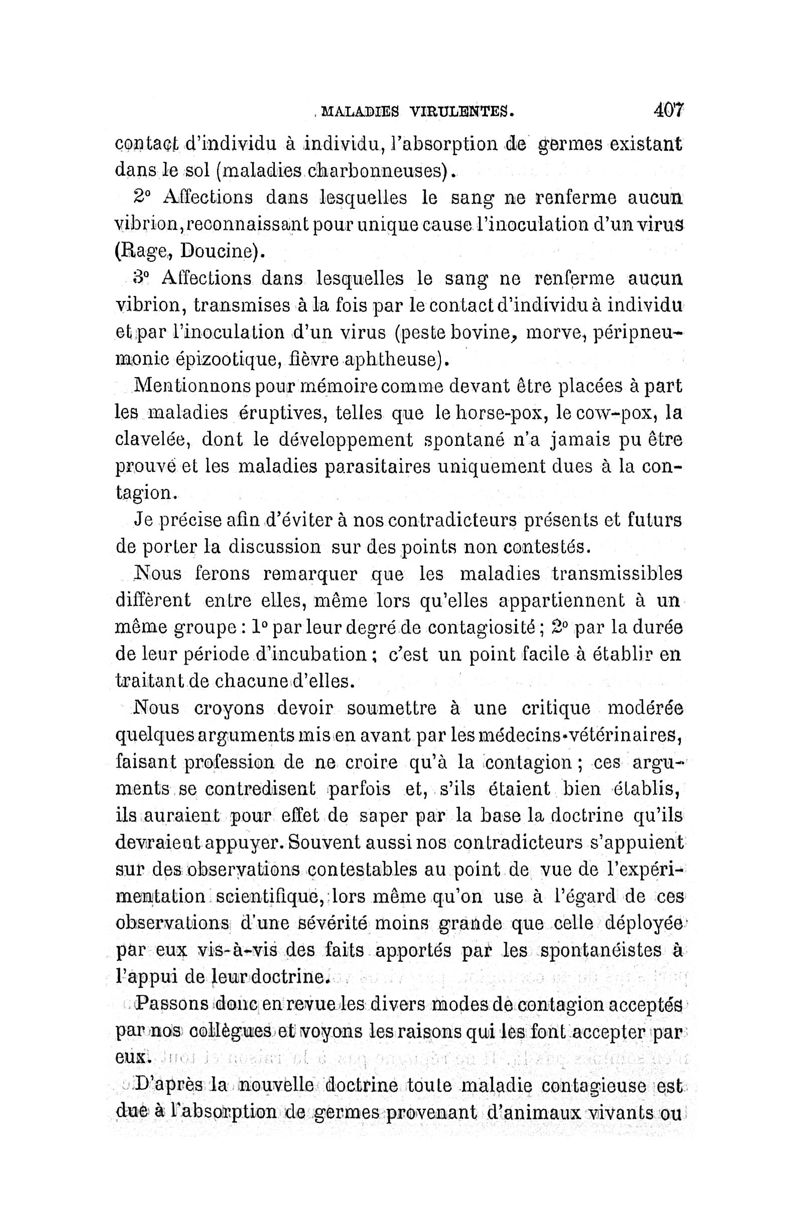 MALADIES VIRULENTES. 407

contact d'individu à individu, l'absorption de germes existant dans le sol (maladies charbonneuses).

2° Affections dans lesquelles le sang ne renferme aucun vibrion, reconnaissant pour unique cause l'inoculation d'un virus (Rage, Doucine).

3° Affections dans lesquelles le sang ne renferme aucun vibrion, transmises à la fois par le contact d'individu à individu et par l'inoculation d'un virus (peste bovine, morve, péripneumonie épizootique, fièvre aphtheuse).

Mentionnons pour mémoire comme devant être placées à part les maladies éruptives, telles que le horse-pox, le cow-pox, la clavelée, dont le développement spontané n'a jamais pu être prouvé et les maladies parasitaires uniquement dues à la contagion.

Je précise afin d'éviter à nos contradicteurs présents et futurs de porter la discussion sur des points non contestés.

Nous ferons remarquer que les maladies transmissibles diffèrent entre elles, même lors qu'elles appartiennent à un même groupe : 1° par leur degré de contagiosité ; 2° par la durée de leur période d'incubation ; c'est un point facile à établir en traitant de chacune d'elles.

Nous croyons devoir soumettre à une critique modérée quelques arguments mis en avant par les médecins-vétérinaires, faisant profession de ne croire qu'à la contagion ; ces arguments se contredisent parfois et, s'ils étaient bien établis, ils auraient pour effet de saper par la base la doctrine qu'ils devraient appuyer. Souvent aussi nos contradicteurs s'appuient sur des observations contestables au point de vue de l'expérimentation scientifique, lors même qu'on use à l'égard de ces observations d'une sévérité moins grande que celle déployée par eux vis-à-vis des faits apportés par les spontanéistes à l'appui de leur doctrine.

Passons donc en revue les divers modes de contagion acceptés par nos collègues et voyons les raisons qui les font accepter par eux.

D'après la nouvelle doctrine toute maladie contagieuse est due à l'absorption de germes provenant d'animaux vivants ou